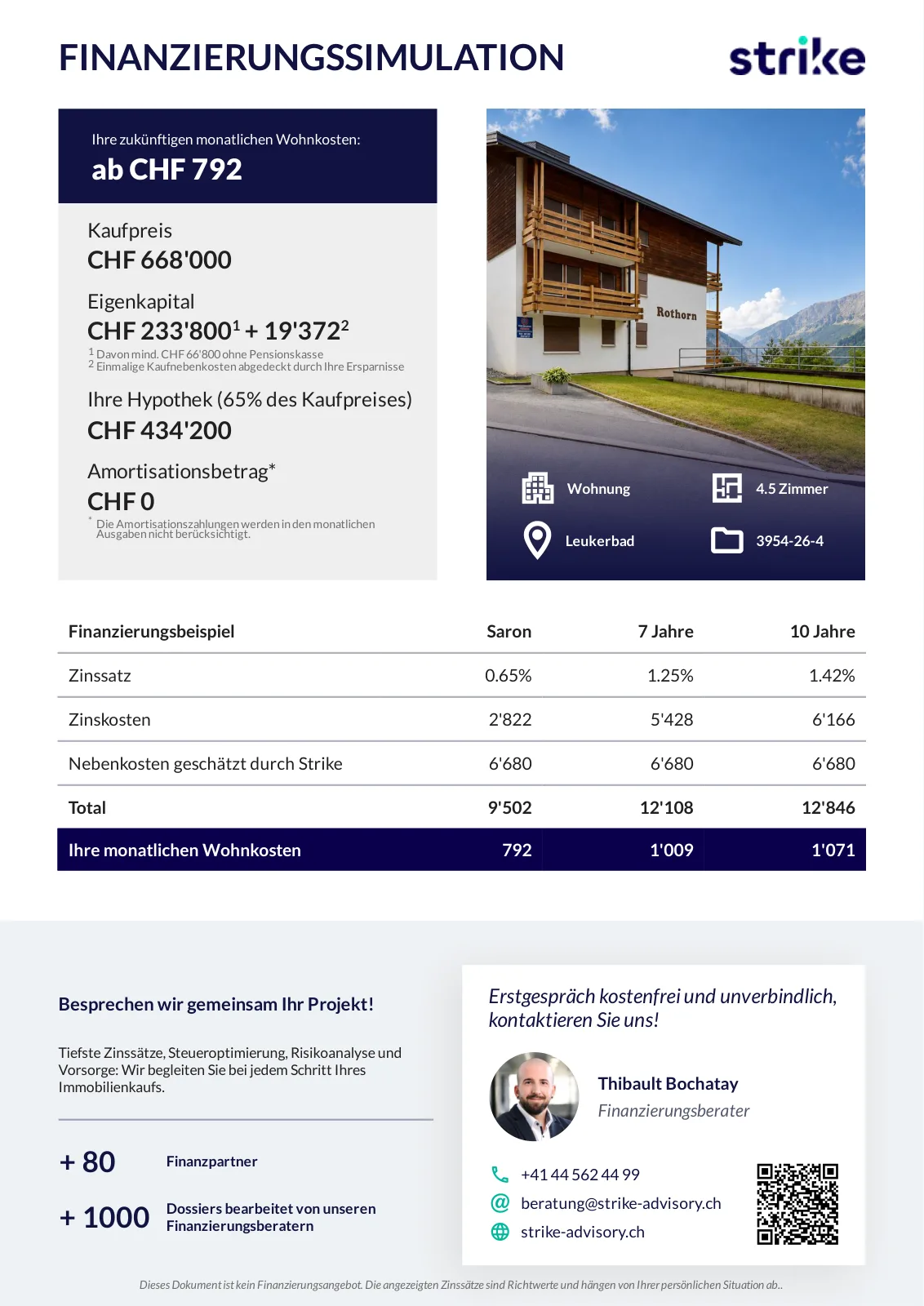 FINANZIERUNGSSIMULATION

strike

Ihre zukünftigen monatlichen Wohnkosten:
ab CHF 792

Kaufpreis
CHF 668'000

Eigenkapital
CHF 233'800$^1$ + 19'372$^2$
$^1$ Davon mind. CHF 66'800 ohne Pensionskasse
$^2$ Einmalige Kaufnebenkosten abgedeckt durch Ihre Ersparnisse

Ihre Hypothek (65% des Kaufpreises)
CHF 434'200

Amortisationsbetrag*
CHF 0
* Die Amortisationszahlungen werden in den monatlichen Ausgaben nicht berücksichtigt.

Rothorn

Wohnung
4.5 Zimmer
Leukerbad
3954-26-4

| Finanzierungsbeispiel | Saron | 7 Jahre | 10 Jahre |
|---|---|---|---|
| Zinssatz | 0.65% | 1.25% | 1.42% |
| Zinskosten | 2'822 | 5'428 | 6'166 |
| Nebenkosten geschätzt durch Strike | 6'680 | 6'680 | 6'680 |
| Total | 9'502 | 12'108 | 12'846 |
| Ihre monatlichen Wohnkosten | 792 | 1'009 | 1'071 |

Besprechen wir gemeinsam Ihr Projekt!

Tiefste Zinssätze, Steueroptimierung, Risikoanalyse und Vorsorge: Wir begleiten Sie bei jedem Schritt Ihres Immobilienkaufs.

+ 80 Finanzpartner

+ 1000 Dossiers bearbeitet von unseren Finanzierungsberatern

Erstgespräch kostenfrei und unverbindlich, kontaktieren Sie uns!

Thibault Bochatay
Finanzierungsberater

+41 44 562 44 99
beratung@strike-advisory.ch
strike-advisory.ch

Dieses Dokument ist kein Finanzierungsangebot. Die angezeigten Zinssätze sind Richtwerte und hängen von Ihrer persönlichen Situation ab..